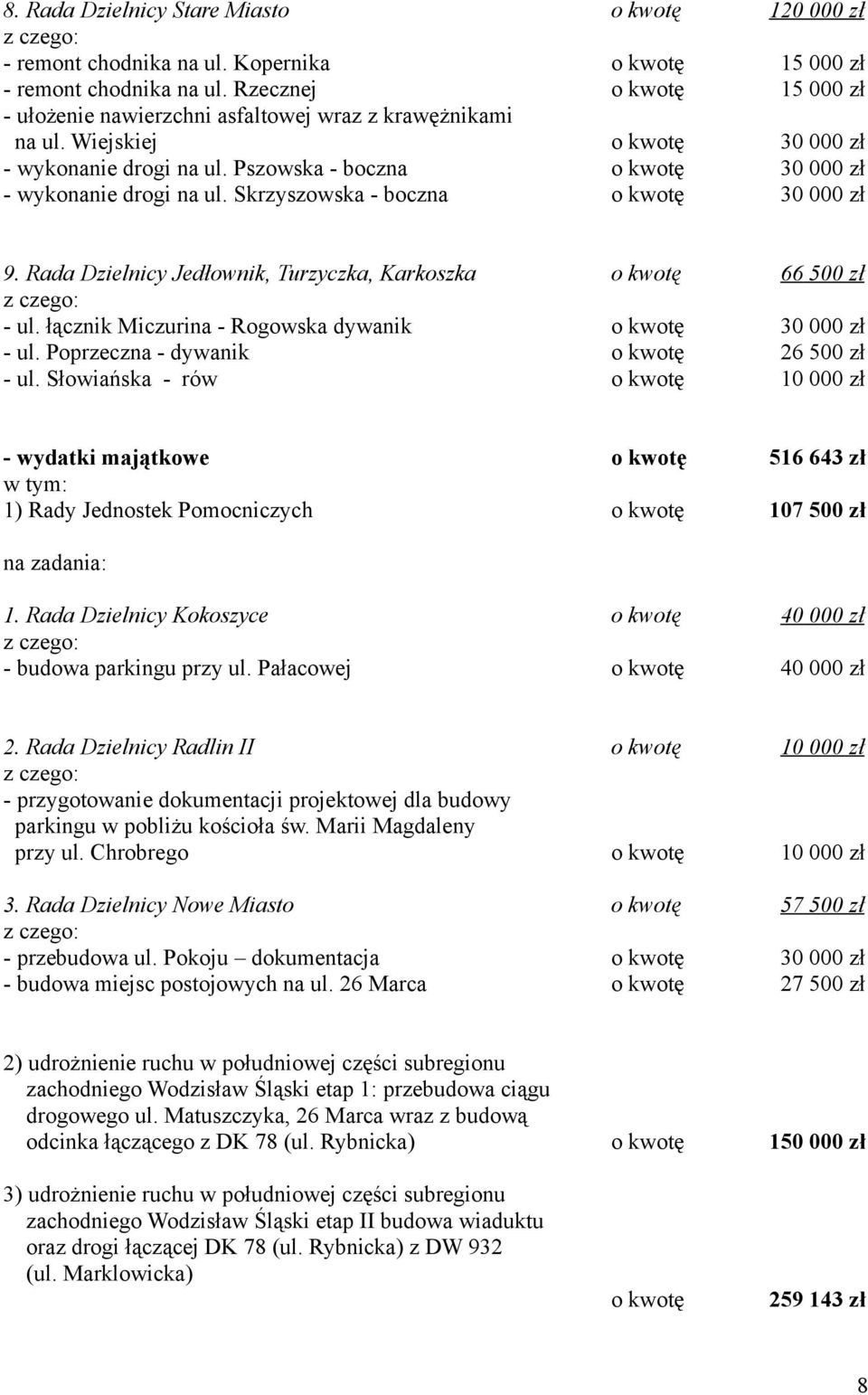 8. Rada Dzielnicy Stare Miasto o kwotę 120 000 zł
z czego:
- remont chodnika na ul. Kopernika o kwotę 15 000 zł
- remont chodnika na ul. Rzecznej o kwotę 15 000 zł
- ułożenie nawierzchni asfaltowej wraz z krawężnikami na ul. Wiejskiej o kwotę 30 000 zł
- wykonanie drogi na ul. Pszowska - boczna o kwotę 30 000 zł
- wykonanie drogi na ul. Skrzyszowska - boczna o kwotę 30 000 zł

9. Rada Dzielnicy Jedłownik, Turzyczka, Karkoszka o kwotę 66 500 zł
z czego:
- ul. łącznik Miczurina - Rogowska dywanik o kwotę 30 000 zł
- ul. Poprzeczna - dywanik o kwotę 26 500 zł
- ul. Słowiańska - rów o kwotę 10 000 zł

- wydatki majątkowe o kwotę 516 643 zł
w tym:
1) Rady Jednostek Pomocniczych o kwotę 107 500 zł

na zadania:

1. Rada Dzielnicy Kokoszyce o kwotę 40 000 zł
z czego:
- budowa parkingu przy ul. Pałacowej o kwotę 40 000 zł

2. Rada Dzielnicy Radlin II o kwotę 10 000 zł
z czego:
- przygotowanie dokumentacji projektowej dla budowy parkingu w pobliżu kościoła św. Marii Magdaleny przy ul. Chrobrego o kwotę 10 000 zł

3. Rada Dzielnicy Nowe Miasto o kwotę 57 500 zł
z czego:
- przebudowa ul. Pokoju – dokumentacja o kwotę 30 000 zł
- budowa miejsc postojowych na ul. 26 Marca o kwotę 27 500 zł

2) udrożnienie ruchu w południowej części subregionu zachodniego Wodzisław Śląski etap 1: przebudowa ciągu drogowego ul. Matuszczyka, 26 Marca wraz z budową odcinka łączącego z DK 78 (ul. Rybnicka) o kwotę 150 000 zł

3) udrożnienie ruchu w południowej części subregionu zachodniego Wodzisław Śląski etap II budowa wiaduktu oraz drogi łączącej DK 78 (ul. Rybnicka) z DW 932 (ul. Marklowicka)
o kwotę 259 143 zł

8